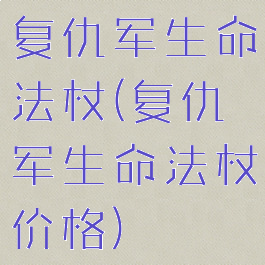 复仇军生命法杖(复仇军生命法杖价格)